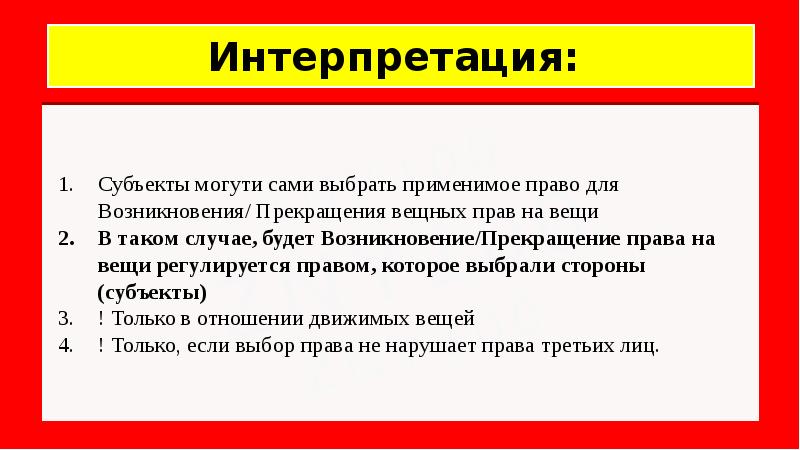 Интерпретация:

1. Субъекты могути сами выбрать применимое право для Возникновения/ Прекращения вещных прав на вещи
2. В таком случае, будет Возникновение/Прекращение права на вещи регулируется правом, которое выбрали стороны (субъекты)
3. ! Только в отношении движимых вещей
4. ! Только, если выбор права не нарушает права третьих лиц.